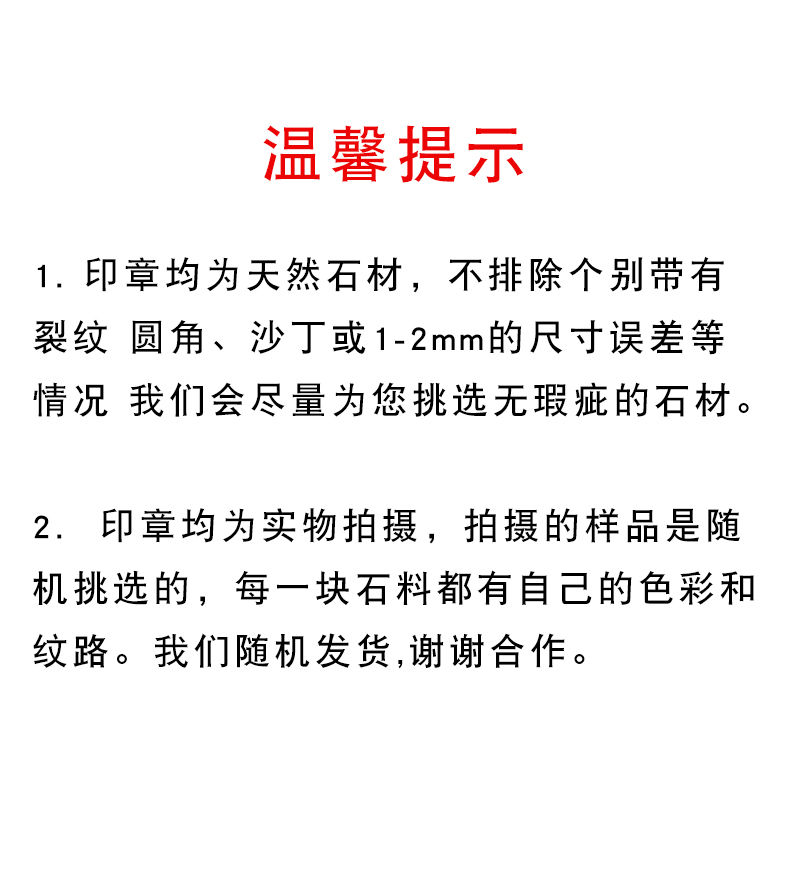 温馨提示

1. 印章均为天然石材，不排除个别带有裂纹 圆角、沙丁或1-2mm的尺寸误差等情况 我们会尽量为您挑选无瑕疵的石材。

2. 印章均为实物拍摄，拍摄的样品是随机挑选的，每一块石料都有自己的色彩和纹路。我们随机发货,谢谢合作。